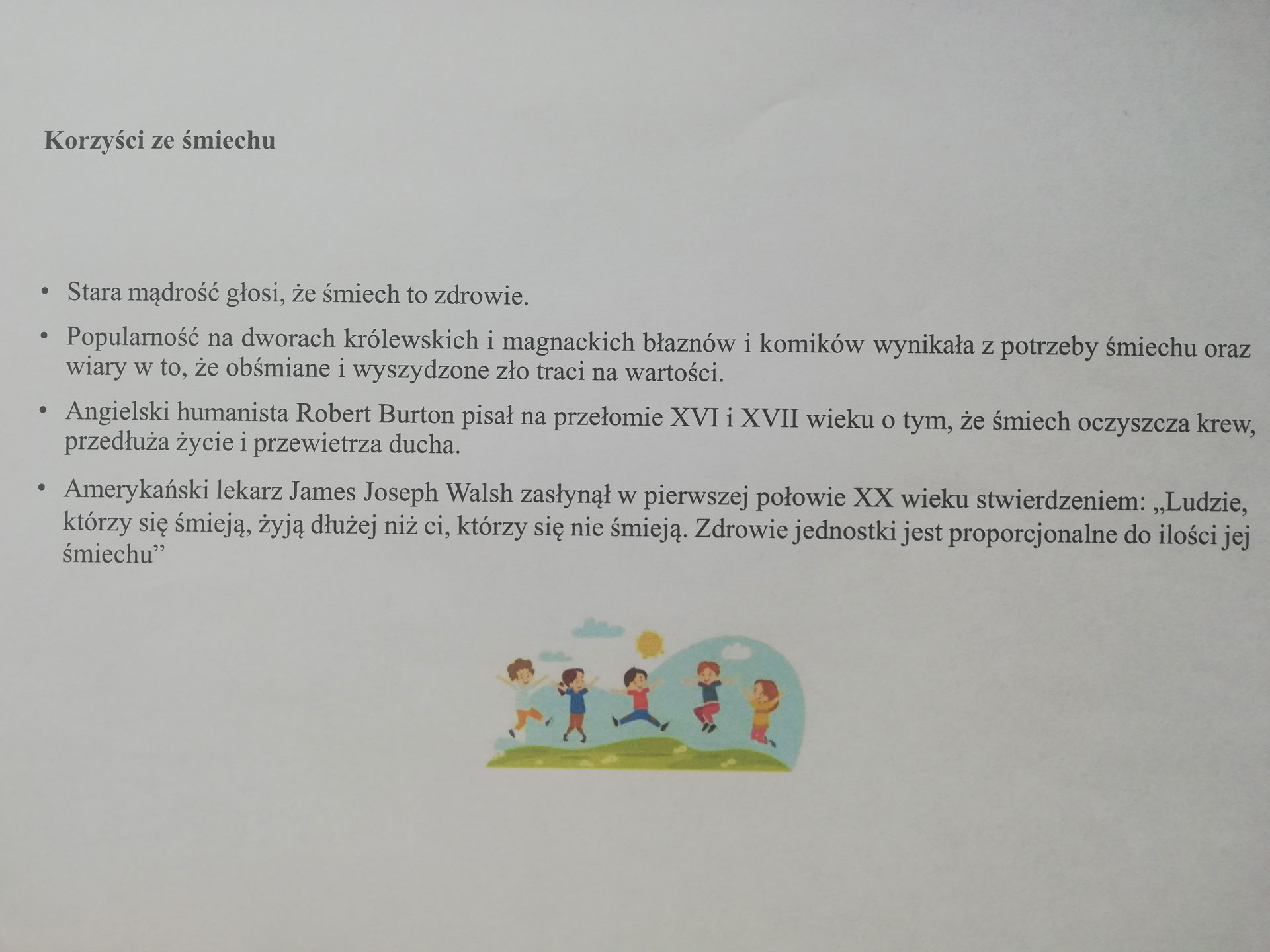 Korzyści ze śmiechu

• Stara mądrość głosi, że śmiech to zdrowie.
• Popularność na dworach królewskich i magnackich błaznów i komików wynikała z potrzeby śmiechu oraz wiary w to, że obśmiane i wyszydzone zło traci na wartości.
• Angielski humanista Robert Burton pisał na przełomie XVI i XVII wieku o tym, że śmiech oczyszcza krew, przedłuża życie i przewietrza ducha.
• Amerykański lekarz James Joseph Walsh zasłynął w pierwszej połowie XX wieku stwierdzeniem: „Ludzie, którzy się śmieją, żyją dłużej niż ci, którzy się nie śmieją. Zdrowie jednostki jest proporcjonalne do ilości jej śmiechu"